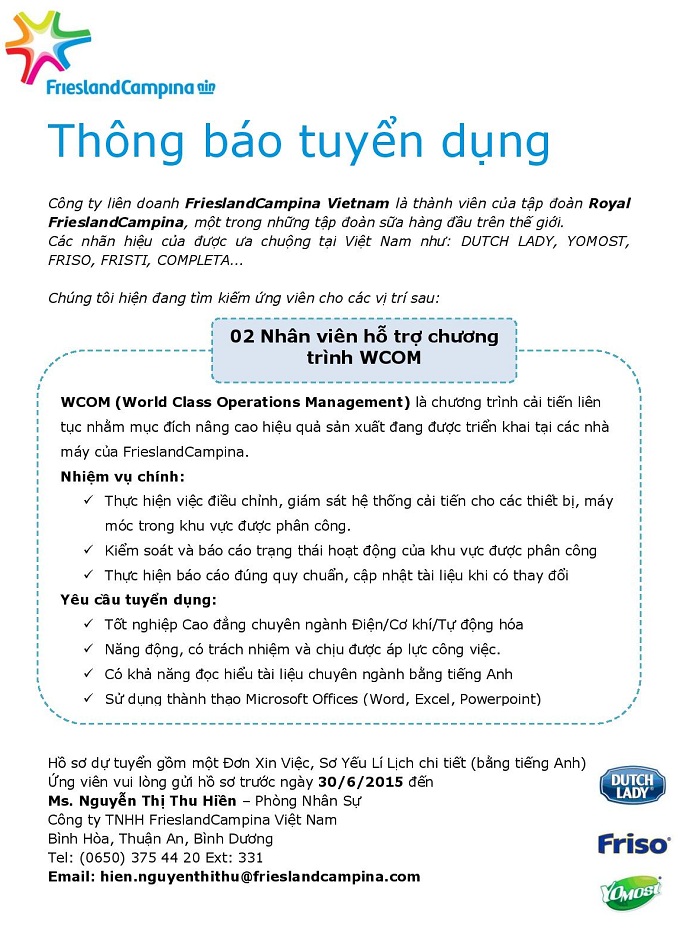 FrieslandCampina

Thông báo tuyển dụng

Công ty liên doanh FrieslandCampina Vietnam là thành viên của tập đoàn Royal FrieslandCampina, một trong những tập đoàn sữa hàng đầu trên thế giới.
Các nhãn hiệu của được ưa chuộng tại Việt Nam như: DUTCH LADY, YOMOST, FRISO, FRISTI, COMPLETA...

Chúng tôi hiện đang tìm kiếm ứng viên cho các vị trí sau:

02 Nhân viên hỗ trợ chương trình WCOM

WCOM (World Class Operations Management) là chương trình cải tiến liên tục nhằm mục đích nâng cao hiệu quả sản xuất đang được triển khai tại các nhà máy của FrieslandCampina.

Nhiệm vụ chính:
✓ Thực hiện việc điều chỉnh, giám sát hệ thống cải tiến cho các thiết bị, máy móc trong khu vực được phân công.
✓ Kiểm soát và báo cáo trạng thái hoạt động của khu vực được phân công
✓ Thực hiện báo cáo đúng quy chuẩn, cập nhật tài liệu khi có thay đổi

Yêu cầu tuyển dụng:
✓ Tốt nghiệp Cao đẳng chuyên ngành Điện/Cơ khí/Tự động hóa
✓ Năng động, có trách nhiệm và chịu được áp lực công việc.
✓ Có khả năng đọc hiểu tài liệu chuyên ngành bằng tiếng Anh
✓ Sử dụng thành thạo Microsoft Offices (Word, Excel, Powerpoint)

Hồ sơ dự tuyển gồm một Đơn Xin Việc, Sơ Yếu Lí Lịch chi tiết (bằng tiếng Anh)
Ứng viên vui lòng gửi hồ sơ trước ngày 30/6/2015 đến
Ms. Nguyễn Thị Thu Hiền – Phòng Nhân Sự
Công ty TNHH FrieslandCampina Việt Nam
Bình Hòa, Thuận An, Bình Dương
Tel: (0650) 375 44 20 Ext: 331
Email: hien.nguyenthithu@frieslandcampina.com

DUTCH LADY
Friso
YOMOST